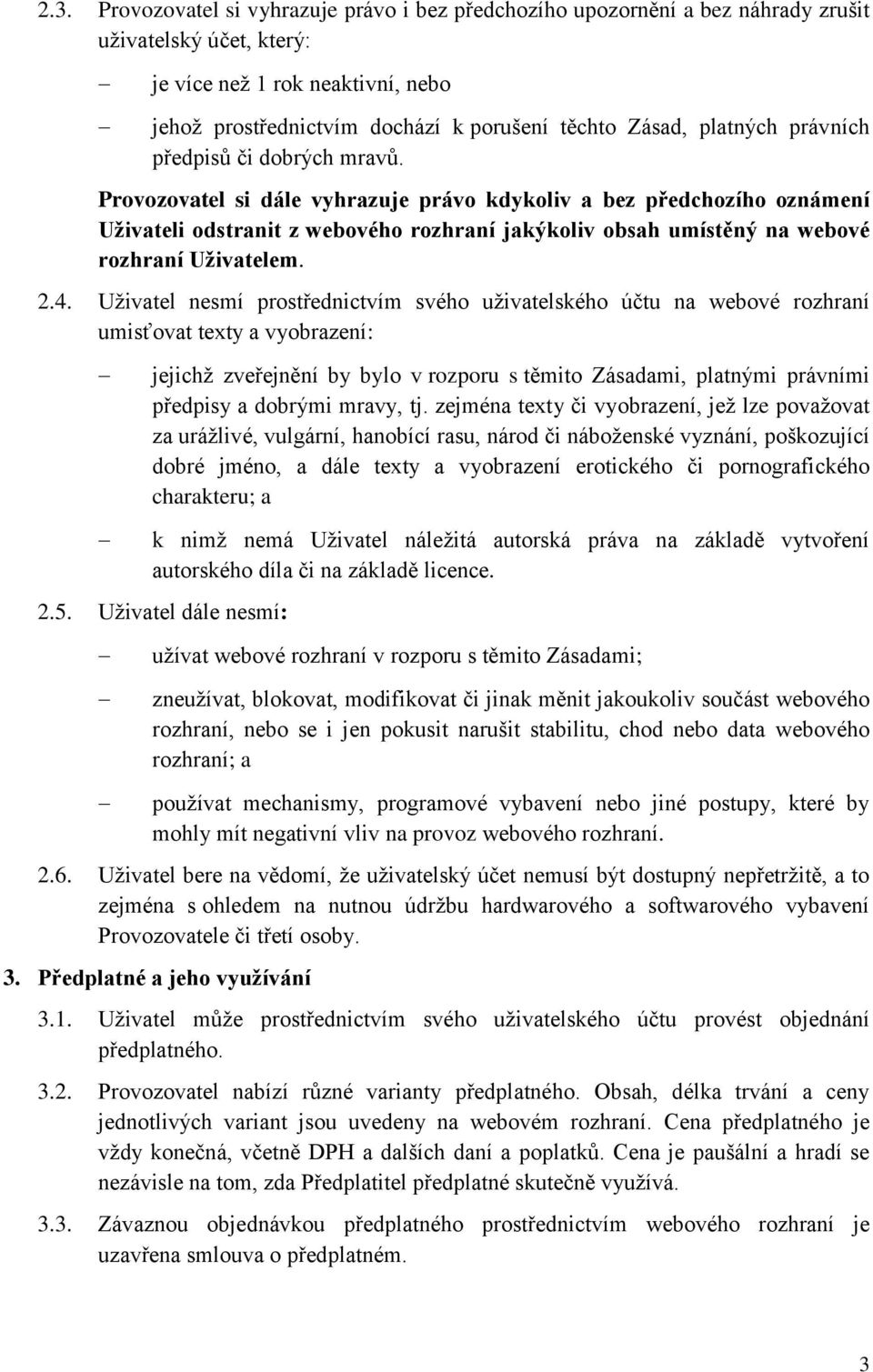 2.3. Provozovatel si vyhrazuje právo i bez předchozího upozornění a bez náhrady zrušit uživatelský účet, který:

– je více než 1 rok neaktivní, nebo

– jehož prostřednictvím dochází k porušení těchto Zásad, platných právních předpisů či dobrých mravů.

Provozovatel si dále vyhrazuje právo kdykoliv a bez předchozího oznámení Uživateli odstranit z webového rozhraní jakýkoliv obsah umístěný na webové rozhraní Uživatelem.

2.4. Uživatel nesmí prostřednictvím svého uživatelského účtu na webové rozhraní umisťovat texty a vyobrazení:

– jejichž zveřejnění by bylo v rozporu s těmito Zásadami, platnými právními předpisy a dobrými mravy, tj. zejména texty či vyobrazení, jež lze považovat za urážlivé, vulgární, hanobící rasu, národ či náboženské vyznání, poškozující dobré jméno, a dále texty a vyobrazení erotického či pornografického charakteru; a

– k nimž nemá Uživatel náležitá autorská práva na základě vytvoření autorského díla či na základě licence.

2.5. Uživatel dále nesmí:

– užívat webové rozhraní v rozporu s těmito Zásadami;

– zneužívat, blokovat, modifikovat či jinak měnit jakoukoliv součást webového rozhraní, nebo se i jen pokusit narušit stabilitu, chod nebo data webového rozhraní; a

– používat mechanismy, programové vybavení nebo jiné postupy, které by mohly mít negativní vliv na provoz webového rozhraní.

2.6. Uživatel bere na vědomí, že uživatelský účet nemusí být dostupný nepřetržitě, a to zejména s ohledem na nutnou údržbu hardwarového a softwarového vybavení Provozovatele či třetí osoby.

3. Předplatné a jeho využívání

3.1. Uživatel může prostřednictvím svého uživatelského účtu provést objednání předplatného.

3.2. Provozovatel nabízí různé varianty předplatného. Obsah, délka trvání a ceny jednotlivých variant jsou uvedeny na webovém rozhraní. Cena předplatného je vždy konečná, včetně DPH a dalších daní a poplatků. Cena je paušální a hradí se nezávisle na tom, zda Předplatitel předplatné skutečně využívá.

3.3. Závaznou objednávkou předplatného prostřednictvím webového rozhraní je uzavřena smlouva o předplatném.

3